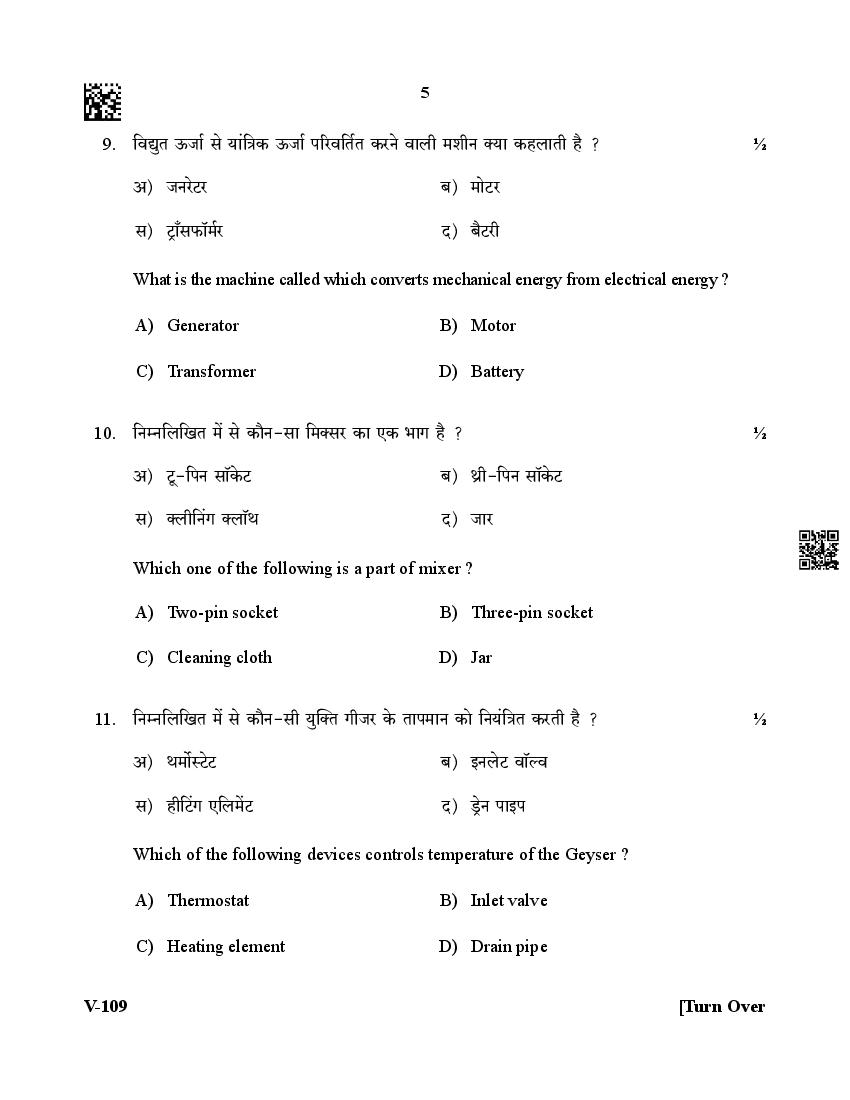 5

9. विद्युत ऊर्जा से यांत्रिक ऊर्जा परिवर्तित करने वाली मशीन क्या कहलाती है ? ½

अ) जनरेटर ब) मोटर

स) ट्राँसफॉर्मर द) बैटरी

What is the machine called which converts mechanical energy from electrical energy ?

A) Generator B) Motor

C) Transformer D) Battery

10. निम्नलिखित में से कौन-सा मिक्सर का एक भाग है ? ½

अ) टू-पिन सॉकेट ब) थ्री-पिन सॉकेट

स) क्लीनिंग क्लॉथ द) जार

Which one of the following is a part of mixer ?

A) Two-pin socket B) Three-pin socket

C) Cleaning cloth D) Jar

11. निम्नलिखित में से कौन-सी युक्ति गीजर के तापमान को नियंत्रित करती है ? ½

अ) थर्मोस्टेट ब) इनलेट वॉल्व

स) हीटिंग एलिमेंट द) ड्रेन पाइप

Which of the following devices controls temperature of the Geyser ?

A) Thermostat B) Inlet valve

C) Heating element D) Drain pipe

V-109 [Turn Over